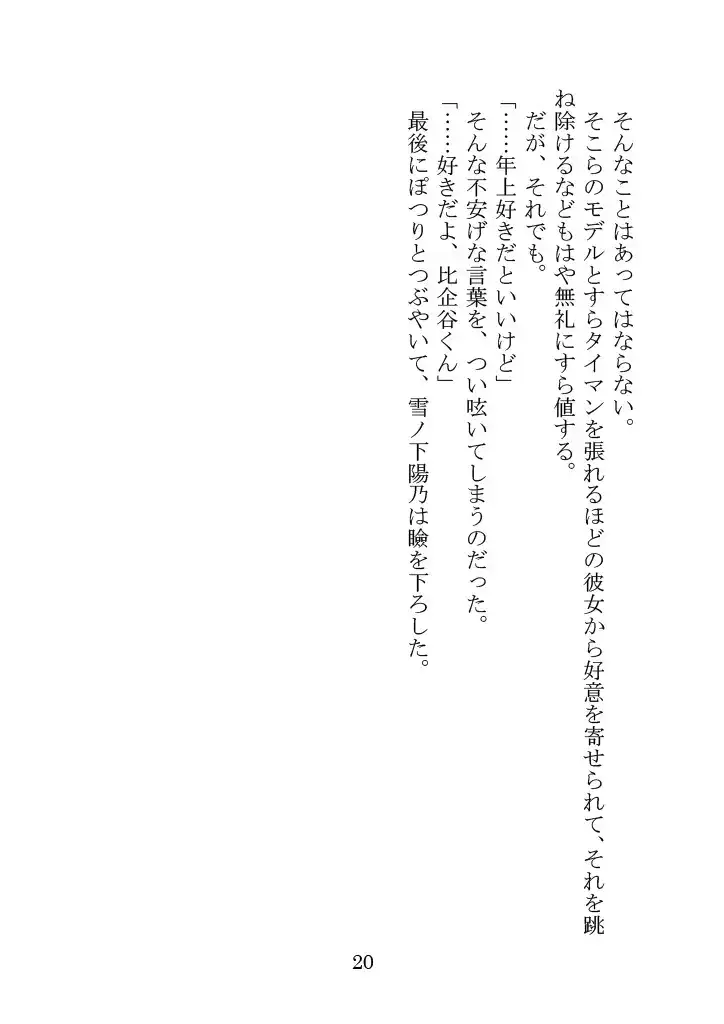 そんなことはあってはならない。

そこらのモデルとすらタイマンを張れるほどの彼女から好意を寄せられて、それを跳ね除けるなどもはや無礼にすら値する。

だが、それでも。

「……年上好きだといいけど」

そんな不安げな言葉を、つい呟いてしまうのだった。

「……好きだよ、比企谷くん」

最後にぽつりとつぶやいて、雪ノ下陽乃は瞼を下ろした。

20